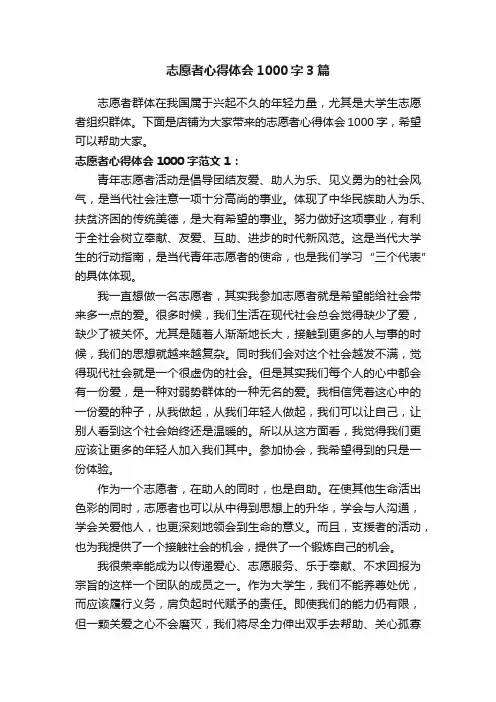 志愿者心得体会1000字3篇

志愿者群体在我国属于兴起不久的年轻力量，尤其是大学生志愿者组织群体。下面是店铺为大家带来的志愿者心得体会1000字，希望可以帮助大家。

志愿者心得体会1000字范文1：

青年志愿者活动是倡导团结友爱、助人为乐、见义勇为的社会风气，是当代社会注意一项十分高尚的事业。体现了中华民族助人为乐、扶贫济困的传统美德，是大有希望的事业。努力做好这项事业，有利于全社会树立奉献、友爱、互助、进步的时代新风范。这是当代大学生的行动指南，是当代青年志愿者的使命，也是我们学习“三个代表”的具体体现。

我一直想做一名志愿者，其实我参加志愿者就是希望能给社会带来多一点的爱。很多时候，我们生活在现代社会总会觉得缺少了爱，缺少了被关怀。尤其是随着人渐渐地长大，接触到更多的人与事的时候，我们的思想就越来越复杂。同时我们会对这个社会越发不满，觉得现代社会就是一个很虚伪的社会。但是其实我们每个人的心中都会有一份爱，是一种对弱势群体的一种无名的爱。我相信凭着这心中的一份爱的种子，从我做起，从我们年轻人做起，我们可以让自己，让别人看到这个社会始终还是温暖的。所以从这方面看，我觉得我们更应该让更多的年轻人加入我们其中。参加协会，我希望得到的只是一份体验。

作为一个志愿者，在助人的同时，也是自助。在使其他生命活出色彩的同时，志愿者也可以从中得到思想上的升华，学会与人沟通，学会关爱他人，也更深刻地领会到生命的意义。而且，支援者的活动，也为我提供了一个接触社会的机会，提供了一个锻炼自己的机会。

我很荣幸能成为以传递爱心、志愿服务、乐于奉献、不求回报为宗旨的这样一个团队的成员之一。作为大学生，我们不能养尊处优，而应该履行义务，肩负起时代赋予的责任。即使我们的能力仍有限，但一颗关爱之心不会磨灭，我们将尽全力伸出双手去帮助、关心孤寡